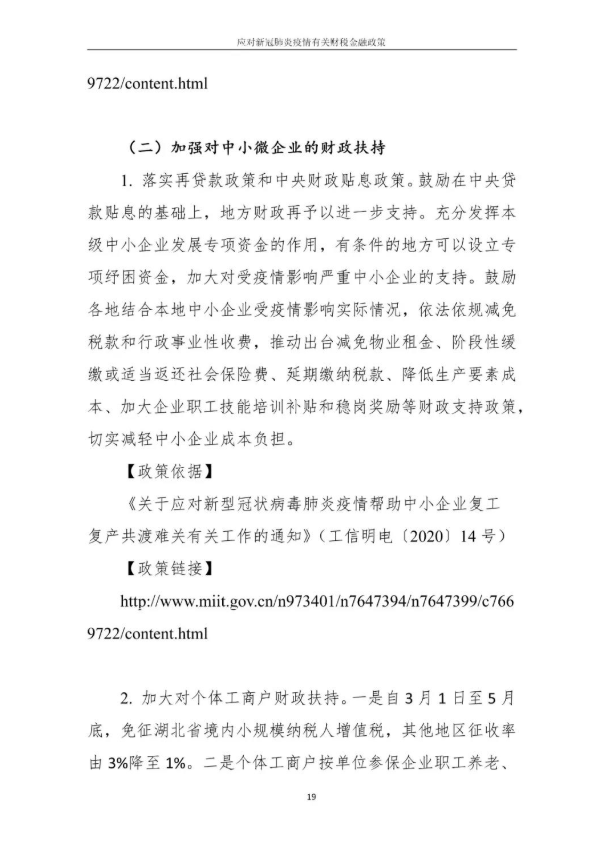 应对新冠肺炎疫情有关财税金融政策

9722/content.html

（二）加强对中小微企业的财政扶持

1. 落实再贷款政策和中央财政贴息政策。鼓励在中央贷款贴息的基础上，地方财政再予以进一步支持。充分发挥本级中小企业发展专项资金的作用，有条件的地方可以设立专项纾困资金，加大对受疫情影响严重中小企业的支持。鼓励各地结合本地中小企业受疫情影响实际情况，依法依规减免税款和行政事业性收费，推动出台减免物业租金、阶段性缓缴或适当返还社会保险费、延期缴纳税款、降低生产要素成本、加大企业职工技能培训补贴和稳岗奖励等财政支持政策，切实减轻中小企业成本负担。

【政策依据】

《关于应对新型冠状病毒肺炎疫情帮助中小企业复工复产共渡难关有关工作的通知》（工信明电〔2020〕14 号）

【政策链接】

http://www.miit.gov.cn/n973401/n7647394/n7647399/c7669722/content.html

2. 加大对个体工商户财政扶持。一是自 3 月 1 日至 5 月底，免征湖北省境内小规模纳税人增值税，其他地区征收率由 3%降至 1%。二是个体工商户按单位参保企业职工养老、

19